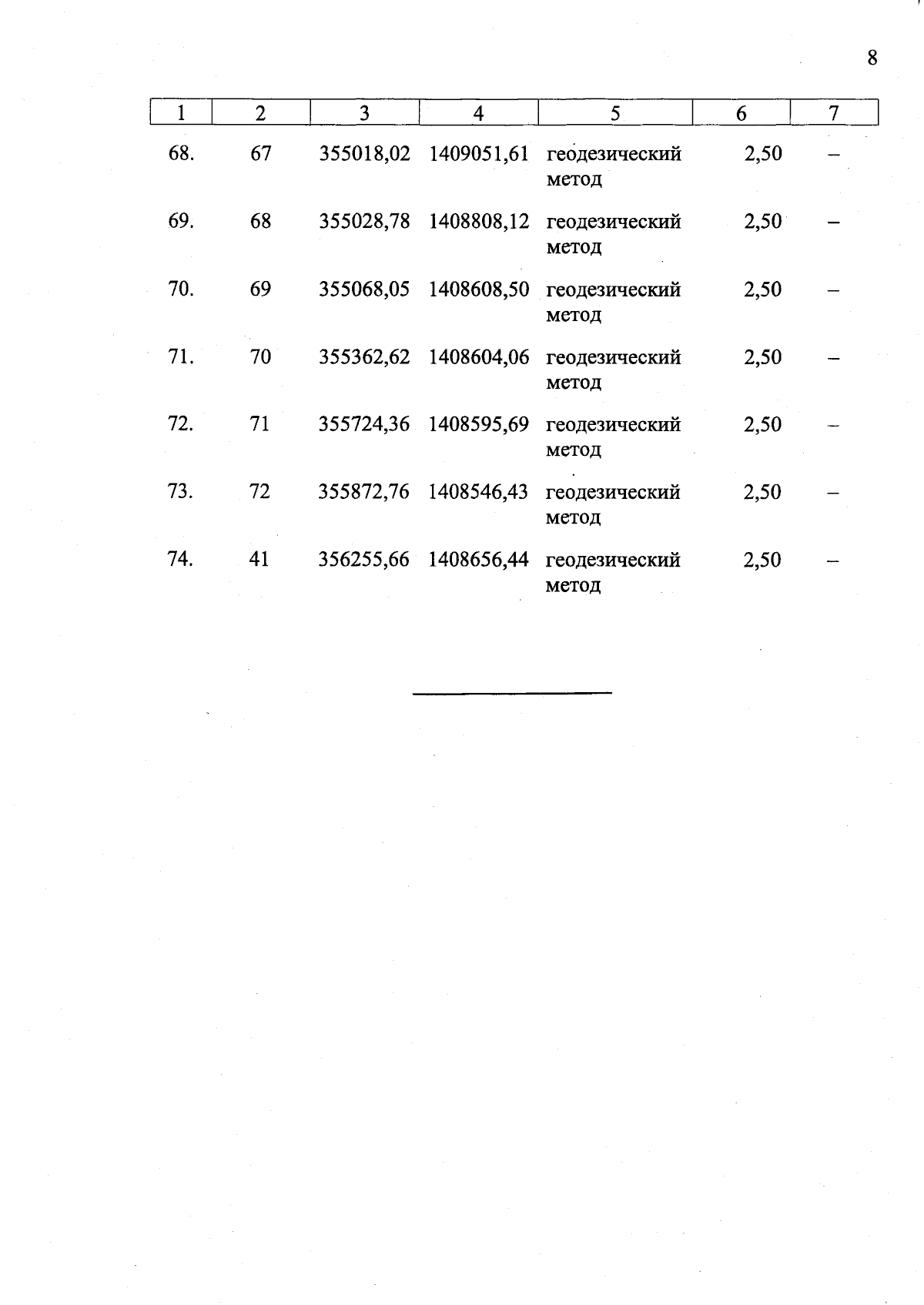 8

| 1 | 2 | 3 | 4 | 5 | 6 | 7 |
|---|---|---|---|---|---|---|
| 68. | 67 | 355018,02 | 1409051,61 | геодезический метод | 2,50 | – |
| 69. | 68 | 355028,78 | 1408808,12 | геодезический метод | 2,50 | – |
| 70. | 69 | 355068,05 | 1408608,50 | геодезический метод | 2,50 | – |
| 71. | 70 | 355362,62 | 1408604,06 | геодезический метод | 2,50 | – |
| 72. | 71 | 355724,36 | 1408595,69 | геодезический метод | 2,50 | – |
| 73. | 72 | 355872,76 | 1408546,43 | геодезический метод | 2,50 | – |
| 74. | 41 | 356255,66 | 1408656,44 | геодезический метод | 2,50 | – |